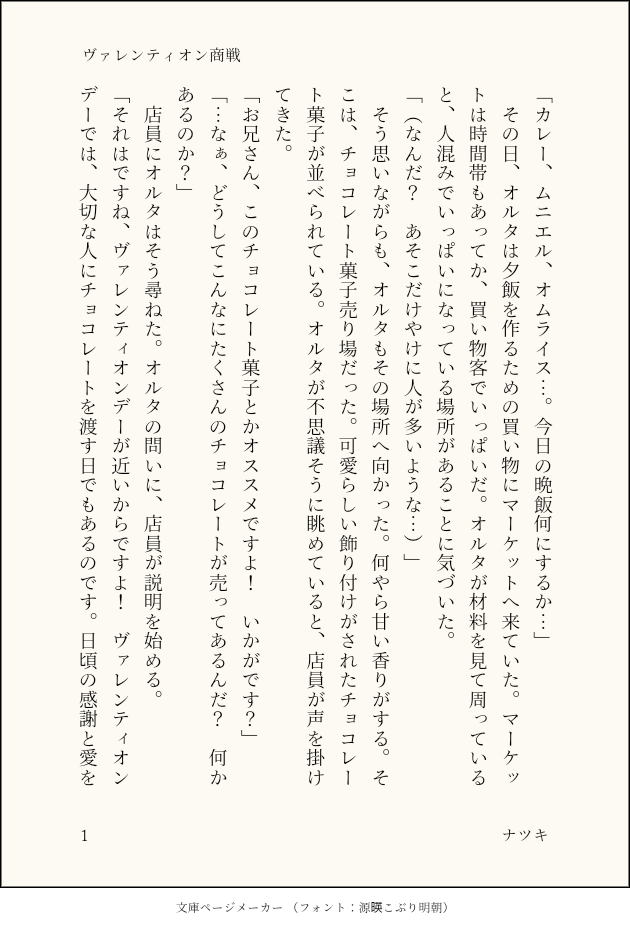 ヴァレンティオン商戦

「カレー、ムニエル、オムライス…。今日の晩飯何にするか…」
　その日、オルタは夕飯を作るための買い物にマーケットへ来ていた。マーケットは時間帯もあってか、買い物客でいっぱいだ。オルタが材料を見て周っていると、人混みでいっぱいになっている場所があることに気づいた。
「（なんだ？　あそこだけやけに人が多いような…）」
　そう思いながらも、オルタもその場所へ向かった。何やら甘い香りがする。そこは、チョコレート菓子売り場だった。可愛らしい飾り付けがされたチョコレート菓子が並べられている。オルタが不思議そうに眺めていると、店員が声を掛けてきた。
「お兄さん、このチョコレート菓子とかオススメですよ！　いかがです？」
「…なぁ、どうしてこんなにたくさんのチョコレートが売ってあるんだ？　何かあるのか？」
　店員にオルタはそう尋ねた。オルタの問いに、店員が説明を始める。
「それはですね、ヴァレンティオンデーが近いからですよ！　ヴァレンティオンデーでは、大切な人にチョコレートを渡す日でもあるのです。日頃の感謝と愛を

1　　ナツキ

文庫ページメーカー（フォント：源暎こぶり明朝）